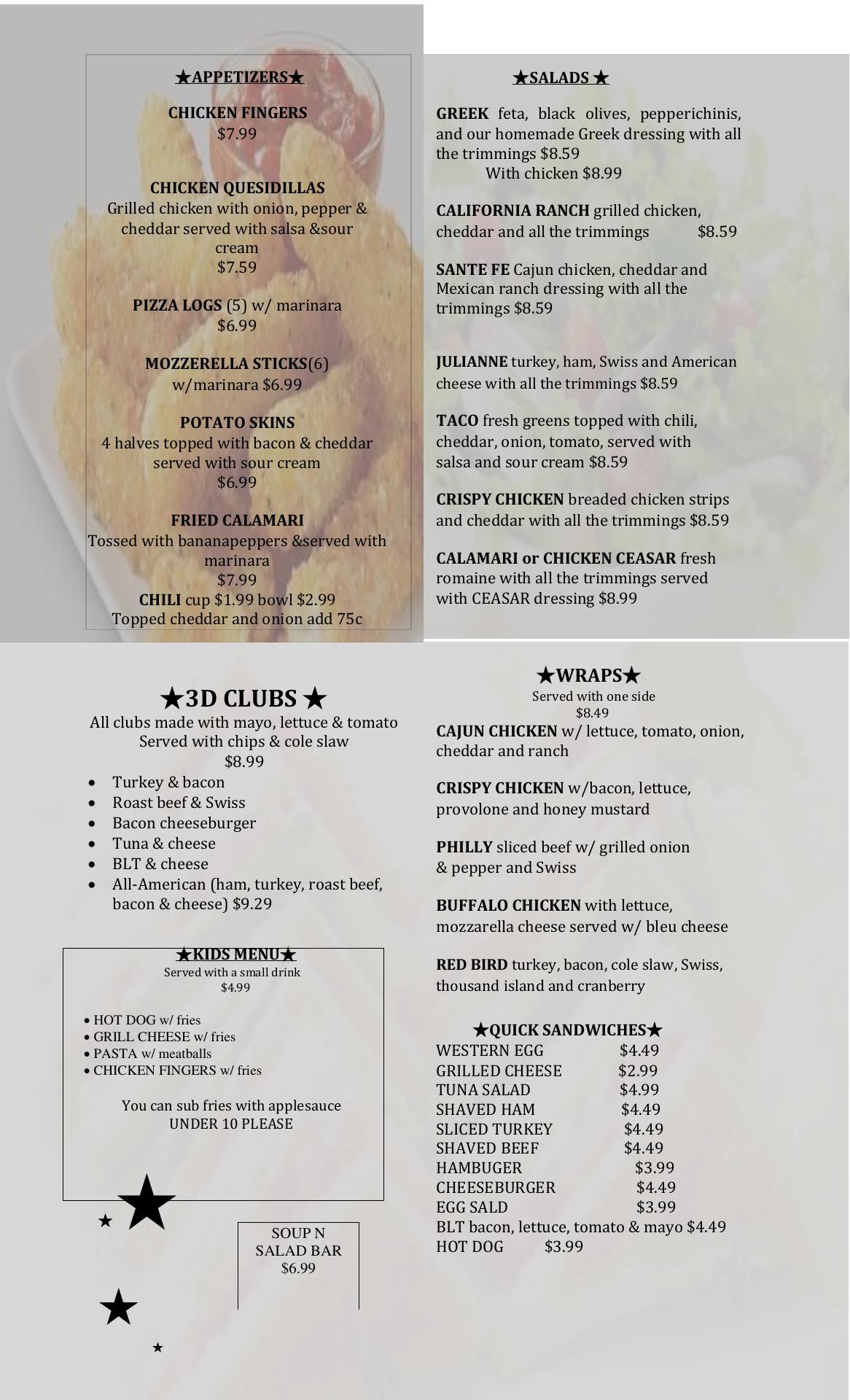 ★APPETIZERS★

CHICKEN FINGERS
$7.99

CHICKEN QUESIDILLAS
Grilled chicken with onion, pepper & cheddar served with salsa &sour cream
$7.59

PIZZA LOGS (5) w/ marinara
$6.99

MOZZERELLA STICKS(6)
w/marinara $6.99

POTATO SKINS
4 halves topped with bacon & cheddar served with sour cream
$6.99

FRIED CALAMARI
Tossed with bananapeppers &served with marinara
$7.99
CHILI cup $1.99 bowl $2.99
Topped cheddar and onion add 75c

★SALADS ★

GREEK feta, black olives, pepperichinis, and our homemade Greek dressing with all the trimmings $8.59
With chicken $8.99

CALIFORNIA RANCH grilled chicken, cheddar and all the trimmings $8.59

SANTE FE Cajun chicken, cheddar and Mexican ranch dressing with all the trimmings $8.59

JULIANNE turkey, ham, Swiss and American cheese with all the trimmings $8.59

TACO fresh greens topped with chili, cheddar, onion, tomato, served with salsa and sour cream $8.59

CRISPY CHICKEN breaded chicken strips and cheddar with all the trimmings $8.59

CALAMARI or CHICKEN CEASAR fresh romaine with all the trimmings served with CEASAR dressing $8.99

★3D CLUBS ★
All clubs made with mayo, lettuce & tomato
Served with chips & cole slaw
$8.99
• Turkey & bacon
• Roast beef & Swiss
• Bacon cheeseburger
• Tuna & cheese
• BLT & cheese
• All-American (ham, turkey, roast beef, bacon & cheese) $9.29

★KIDS MENU★
Served with a small drink
$4.99

• HOT DOG w/ fries
• GRILL CHEESE w/ fries
• PASTA w/ meatballs
• CHICKEN FINGERS w/ fries

You can sub fries with applesauce
UNDER 10 PLEASE

SOUP N
SALAD BAR
$6.99

★WRAPS★
Served with one side
$8.49
CAJUN CHICKEN w/ lettuce, tomato, onion, cheddar and ranch

CRISPY CHICKEN w/bacon, lettuce, provolone and honey mustard

PHILLY sliced beef w/ grilled onion & pepper and Swiss

BUFFALO CHICKEN with lettuce, mozzarella cheese served w/ bleu cheese

RED BIRD turkey, bacon, cole slaw, Swiss, thousand island and cranberry

★QUICK SANDWICHES★
WESTERN EGG $4.49
GRILLED CHEESE $2.99
TUNA SALAD $4.99
SHAVED HAM $4.49
SLICED TURKEY $4.49
SHAVED BEEF $4.49
HAMBUGER $3.99
CHEESEBURGER $4.49
EGG SALD $3.99
BLT bacon, lettuce, tomato & mayo $4.49
HOT DOG $3.99